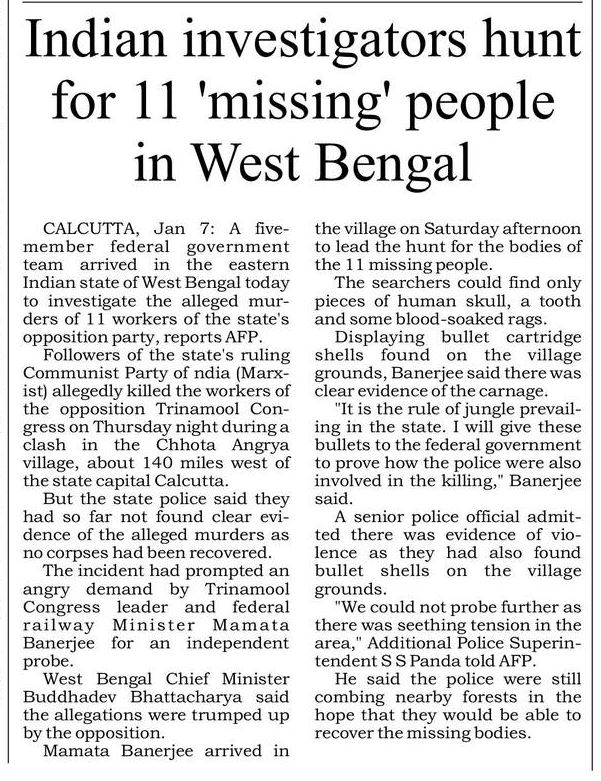 Indian investigators hunt for 11 'missing' people in West Bengal

CALCUTTA, Jan 7: A five-member federal government team arrived in the eastern Indian state of West Bengal today to investigate the alleged murders of 11 workers of the state's opposition party, reports AFP.

Followers of the state's ruling Communist Party of ndia (Marxist) allegedly killed the workers of the opposition Trinamool Congress on Thursday night during a clash in the Chhota Angrya village, about 140 miles west of the state capital Calcutta.

But the state police said they had so far not found clear evidence of the alleged murders as no corpses had been recovered.

The incident had prompted an angry demand by Trinamool Congress leader and federal railway Minister Mamata Banerjee for an independent probe.

West Bengal Chief Minister Buddhadev Bhattacharya said the allegations were trumped up by the opposition.

Mamata Banerjee arrived in the village on Saturday afternoon to lead the hunt for the bodies of the 11 missing people.

The searchers could find only pieces of human skull, a tooth and some blood-soaked rags.

Displaying bullet cartridge shells found on the village grounds, Banerjee said there was clear evidence of the carnage.

"It is the rule of jungle prevailing in the state. I will give these bullets to the federal government to prove how the police were also involved in the killing," Banerjee said.

A senior police official admitted there was evidence of violence as they had also found bullet shells on the village grounds.

"We could not probe further as there was seething tension in the area," Additional Police Superintendent S S Panda told AFP.

He said the police were still combing nearby forests in the hope that they would be able to recover the missing bodies.